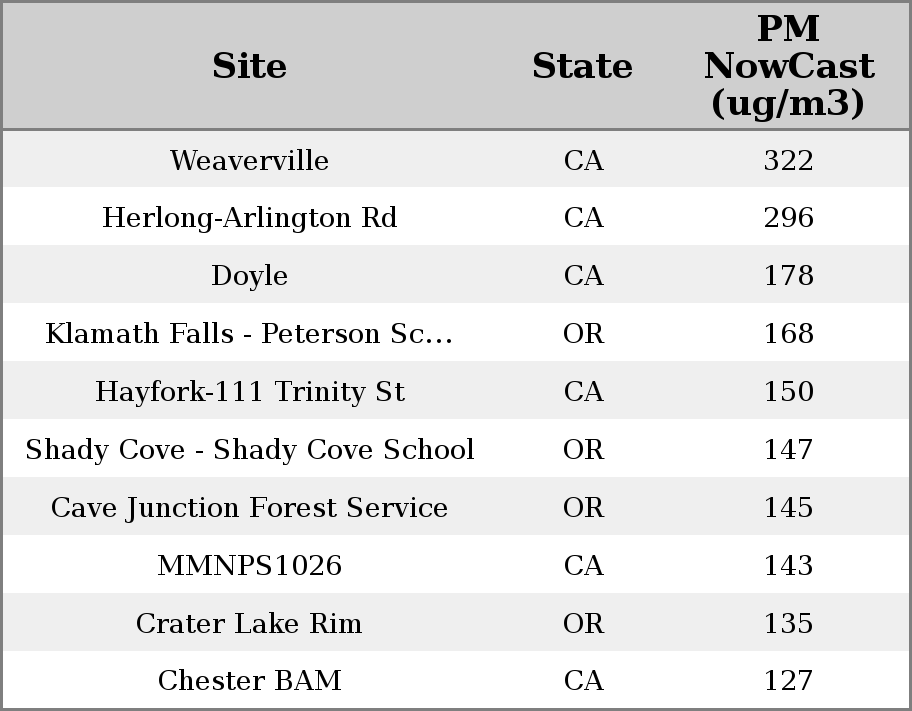 | Site | State | PM NowCast (ug/m3) |
|---|---|---|
| Weaverville | CA | 322 |
| Herlong-Arlington Rd | CA | 296 |
| Doyle | CA | 178 |
| Klamath Falls - Peterson Sc... | OR | 168 |
| Hayfork-111 Trinity St | CA | 150 |
| Shady Cove - Shady Cove School | OR | 147 |
| Cave Junction Forest Service | OR | 145 |
| MMNPS1026 | CA | 143 |
| Crater Lake Rim | OR | 135 |
| Chester BAM | CA | 127 |